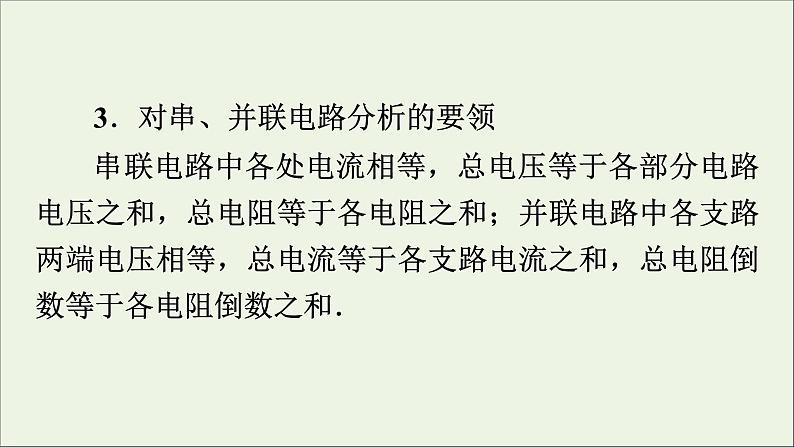 3．对串、并联电路分析的要领

串联电路中各处电流相等，总电压等于各部分电路电压之和，总电阻等于各电阻之和；并联电路中各支路两端电压相等，总电流等于各支路电流之和，总电阻倒数等于各电阻倒数之和.